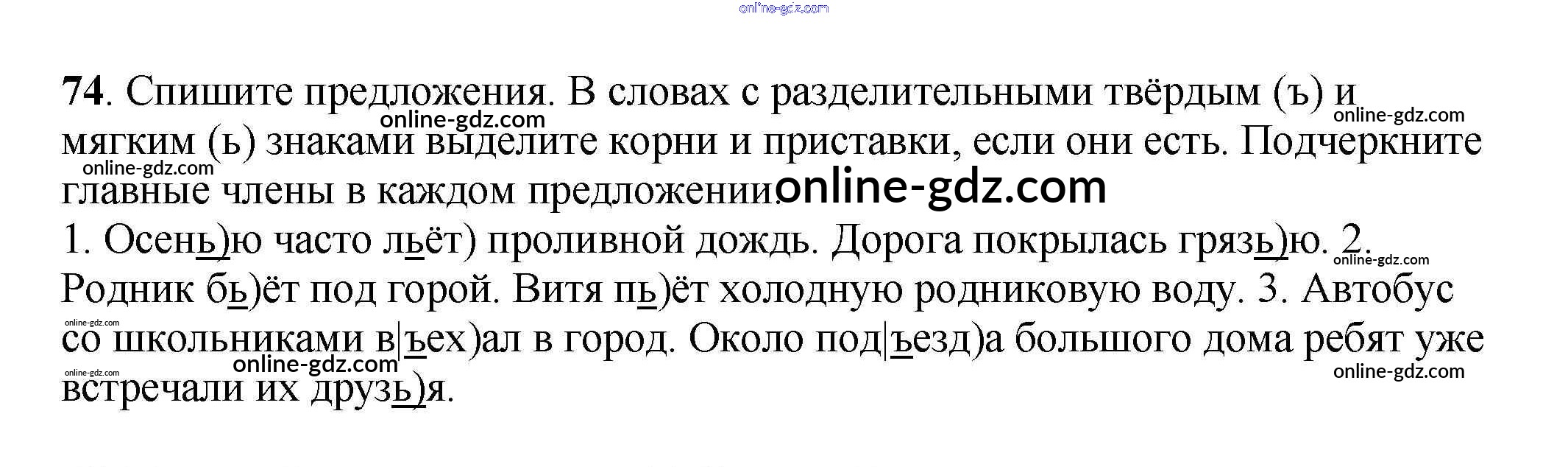 74. Спишите предложения. В словах с разделительными твёрдым (ъ) и мягким (ь) знаками выделите корни и приставки, если они есть. Подчеркните главные члены в каждом предложении.

1. Осень)ю часто льёт) проливной дождь. Дорога покрылась грязь)ю. 2. Родник бь)ёт под горой. Витя пь)ёт холодную родниковую воду. 3. Автобус со школьниками в|ъех)ал в город. Около под|ъезд)а большого дома ребят уже встречали их друзь)я.

online-gdz.com